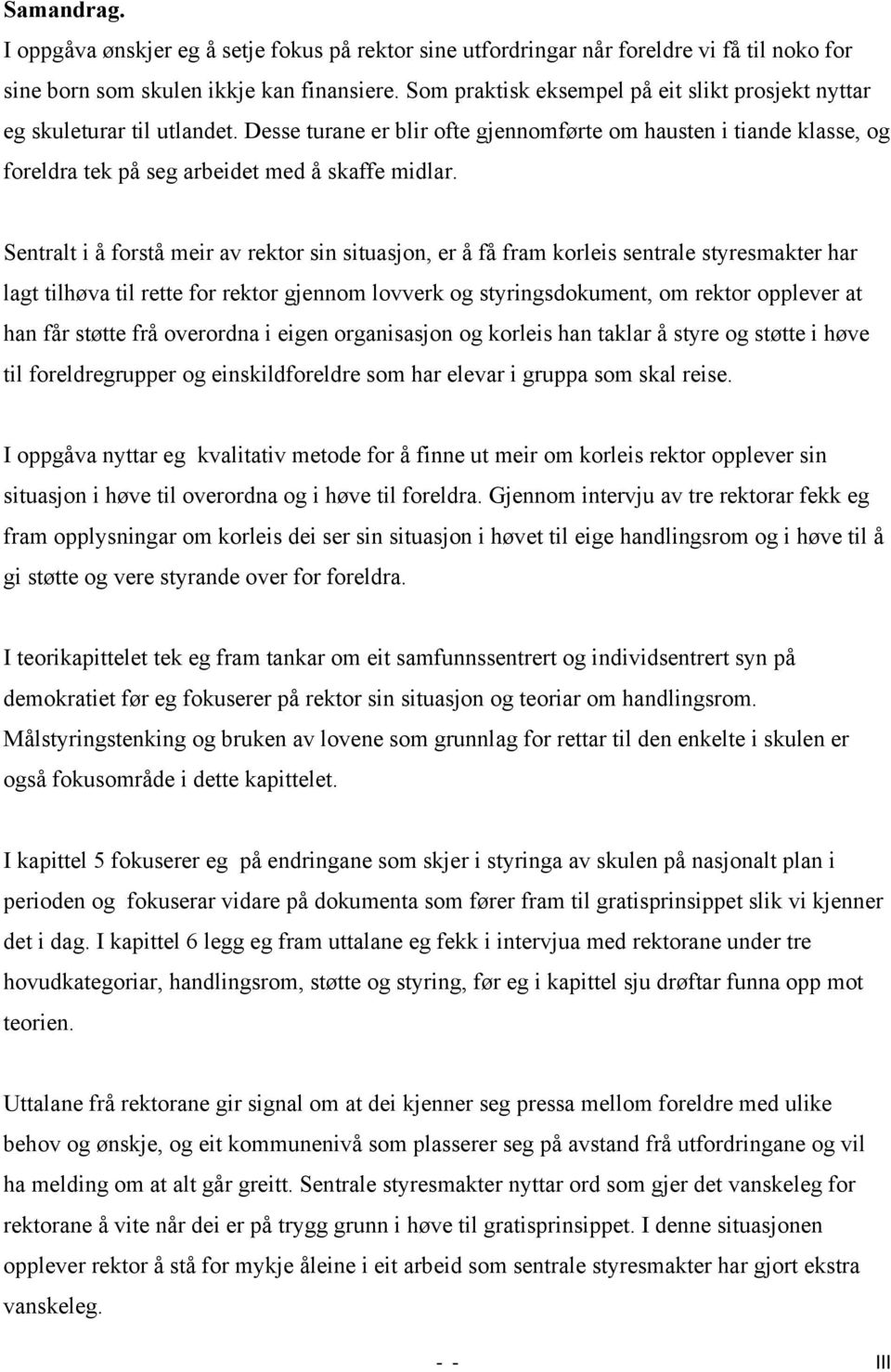 Samandrag.
I oppgåva ønskjer eg å setje fokus på rektor sine utfordringar når foreldre vi få til noko for sine born som skulen ikkje kan finansiere. Som praktisk eksempel på eit slikt prosjekt nyttar eg skuleturar til utlandet. Desse turane er blir ofte gjennomførte om hausten i tiande klasse, og foreldra tek på seg arbeidet med å skaffe midlar.

Sentralt i å forstå meir av rektor sin situasjon, er å få fram korleis sentrale styresmakter har lagt tilhøva til rette for rektor gjennom lovverk og styringsdokument, om rektor opplever at han får støtte frå overordna i eigen organisasjon og korleis han taklar å styre og støtte i høve til foreldregrupper og einskildforeldre som har elevar i gruppa som skal reise.

I oppgåva nyttar eg kvalitativ metode for å finne ut meir om korleis rektor opplever sin situasjon i høve til overordna og i høve til foreldra. Gjennom intervju av tre rektorar fekk eg fram opplysningar om korleis dei ser sin situasjon i høvet til eige handlingsrom og i høve til å gi støtte og vere styrande over for foreldra.

I teorikapittelet tek eg fram tankar om eit samfunnssentrert og individsentrert syn på demokratiet før eg fokuserer på rektor sin situasjon og teoriar om handlingsrom. Målstyringstenking og bruken av lovene som grunnlag for rettar til den enkelte i skulen er også fokusområde i dette kapittelet.

I kapittel 5 fokuserer eg på endringane som skjer i styringa av skulen på nasjonalt plan i perioden og fokuserar vidare på dokumenta som fører fram til gratisprinsippet slik vi kjenner det i dag. I kapittel 6 legg eg fram uttalane eg fekk i intervjua med rektorane under tre hovudkategoriar, handlingsrom, støtte og styring, før eg i kapittel sju drøftar funna opp mot teorien.

Uttalane frå rektorane gir signal om at dei kjenner seg pressa mellom foreldre med ulike behov og ønskje, og eit kommunenivå som plasserer seg på avstand frå utfordringane og vil ha melding om at alt går greitt. Sentrale styresmakter nyttar ord som gjer det vanskeleg for rektorane å vite når dei er på trygg grunn i høve til gratisprinsippet. I denne situasjonen opplever rektor å stå for mykje åleine i eit arbeid som sentrale styresmakter har gjort ekstra vanskeleg.

- - III